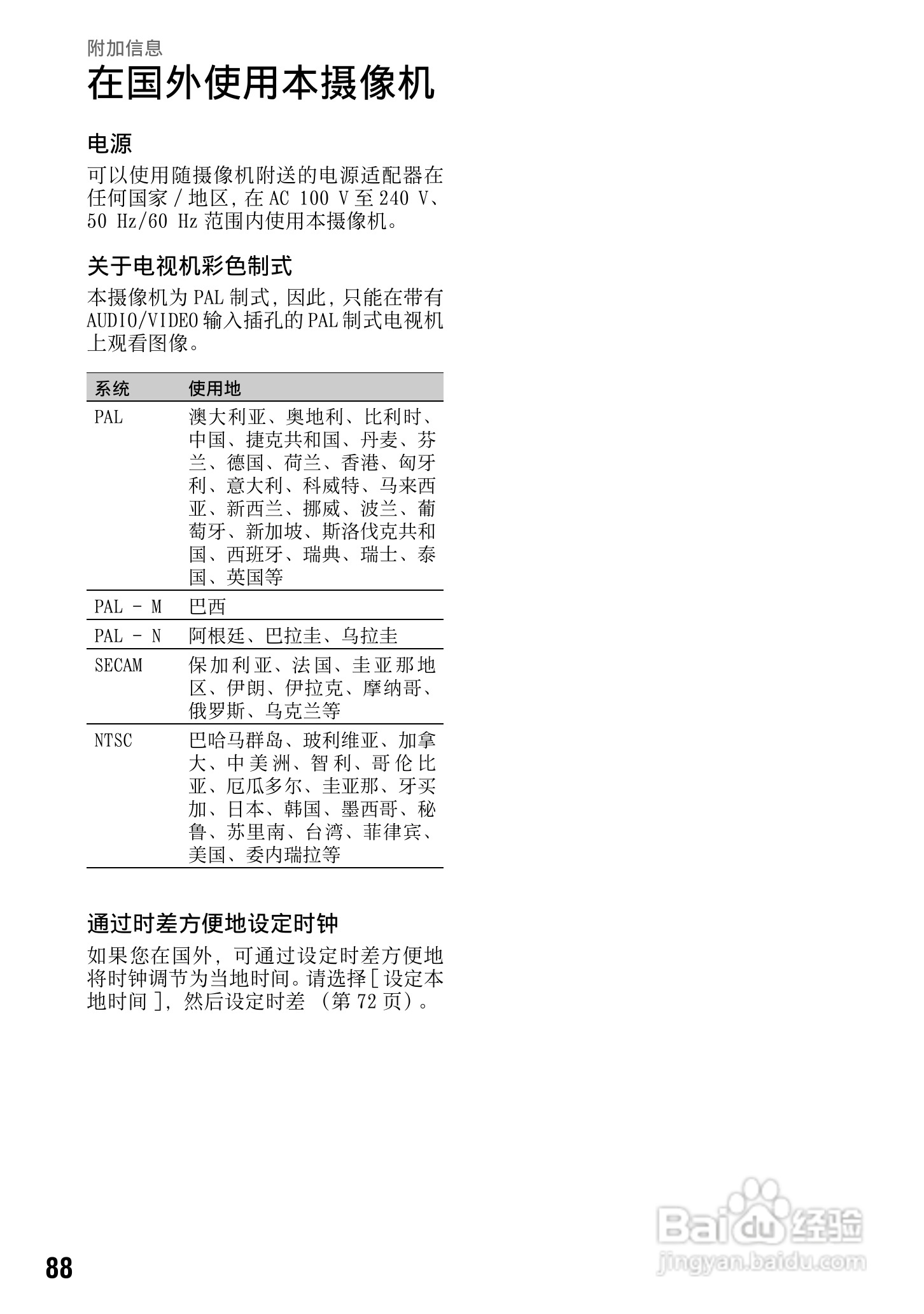 附加信息

在国外使用本摄像机

电源

可以使用随摄像机附送的电源适配器在任何国家 / 地区，在 AC 100 V 至 240 V、50 Hz/60 Hz 范围内使用本摄像机。

关于电视机彩色制式

本摄像机为 PAL 制式，因此，只能在带有 AUDIO/VIDEO 输入插孔的 PAL 制式电视机上观看图像。

| 系统 | 使用地 |
|---|---|
| PAL | 澳大利亚、奥地利、比利时、中国、捷克共和国、丹麦、芬兰、德国、荷兰、香港、匈牙利、意大利、科威特、马来西亚、新西兰、挪威、波兰、葡萄牙、新加坡、斯洛伐克共和国、西班牙、瑞典、瑞士、泰国、英国等 |
| PAL - M | 巴西 |
| PAL - N | 阿根廷、巴拉圭、乌拉圭 |
| SECAM | 保加利亚、法国、圭亚那地区、伊朗、伊拉克、摩纳哥、俄罗斯、乌克兰等 |
| NTSC | 巴哈马群岛、玻利维亚、加拿大、中美洲、智利、哥伦比亚、厄瓜多尔、圭亚那、牙买加、日本、韩国、墨西哥、秘鲁、苏里南、台湾、菲律宾、美国、委内瑞拉等 |

通过时差方便地设定时钟

如果您在国外，可通过设定时差方便地将时钟调节为当地时间。请选择 [ 设定本地时间 ]，然后设定时差 （第 72 页）。

88

Baidu 经验
jingyan.baidu.com